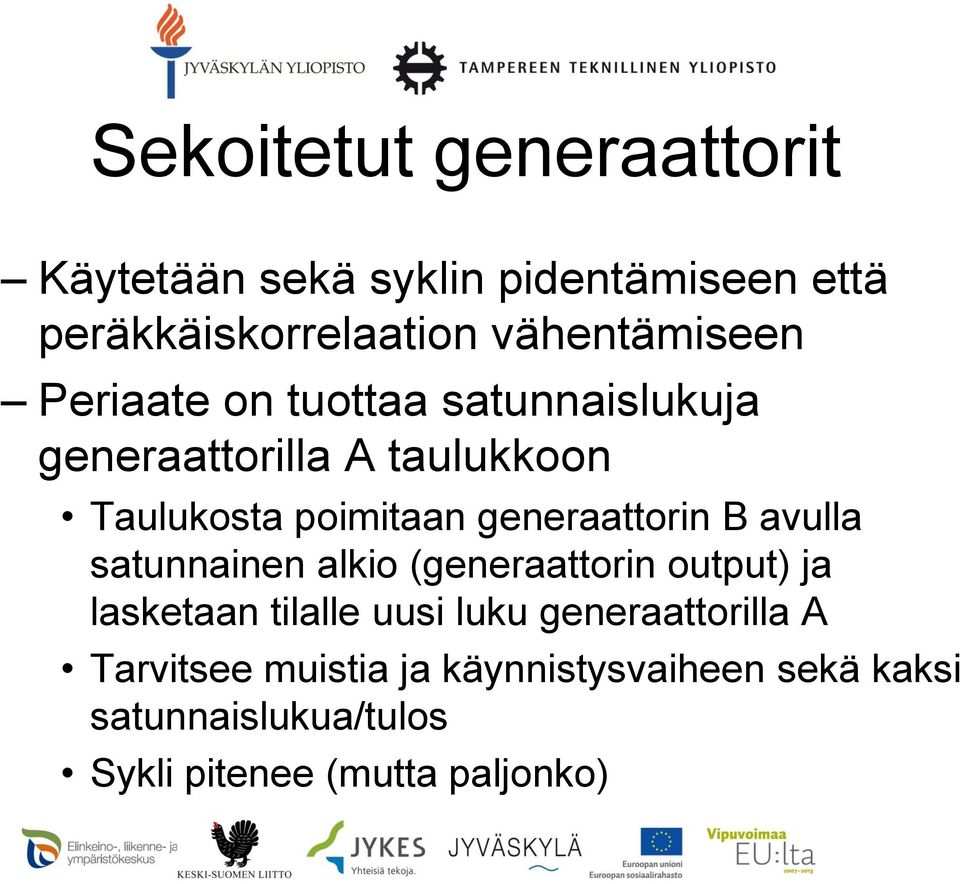 JYVÄSKYLÄN YLIOPISTO
TAMPEREEN TEKNILLINEN YLIOPISTO

Sekoitetut generaattorit

– Käytetään sekä syklin pidentämiseen että peräkkäiskorrelaation vähentämiseen

– Periaate on tuottaa satunnaislukuja generaattorilla A taulukkoon

• Taulukosta poimitaan generaattorin B avulla satunnainen alkio (generaattorin output) ja lasketaan tilalle uusi luku generaattorilla A

• Tarvitsee muistia ja käynnistysvaiheen sekä kaksi satunnaislukua/tulos

• Sykli pitenee (mutta paljonko)

Elinkeino-, liikenne- ja ympäristökeskus
KESKI-SUOMEN LIITTO
JYKES Yhteisiä tekoja.
JYVÄSKYLÄ
Euroopan unioni Euroopan sosiaalirahasto
Vipuvoimaa EU:lta 2007–2013